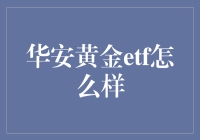 华安黄金etf怎么样